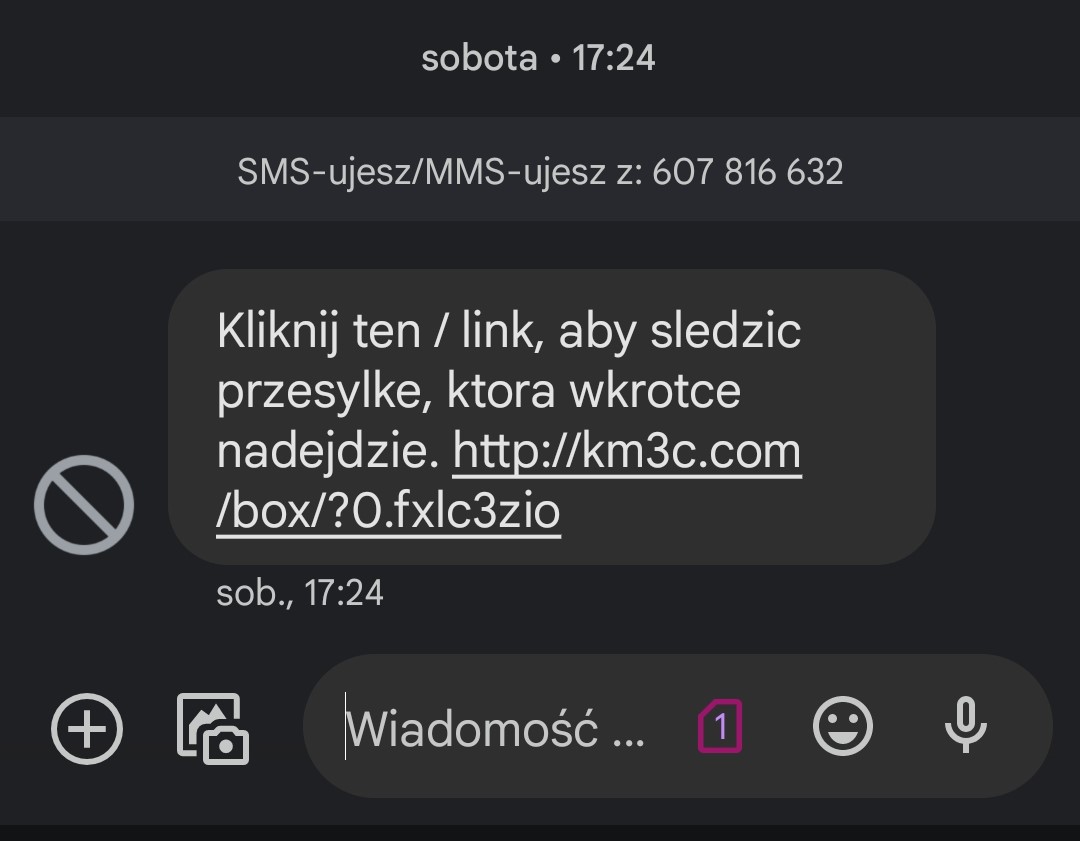 sobota • 17:24

SMS-ujesz/MMS-ujesz z: 607 816 632

Kliknij ten / link, aby sledzic przesylke, ktora wkrotce nadejdzie. http://km3c.com/box/?0.fxlc3zio

sob., 17:24

Wiadomość ...

1